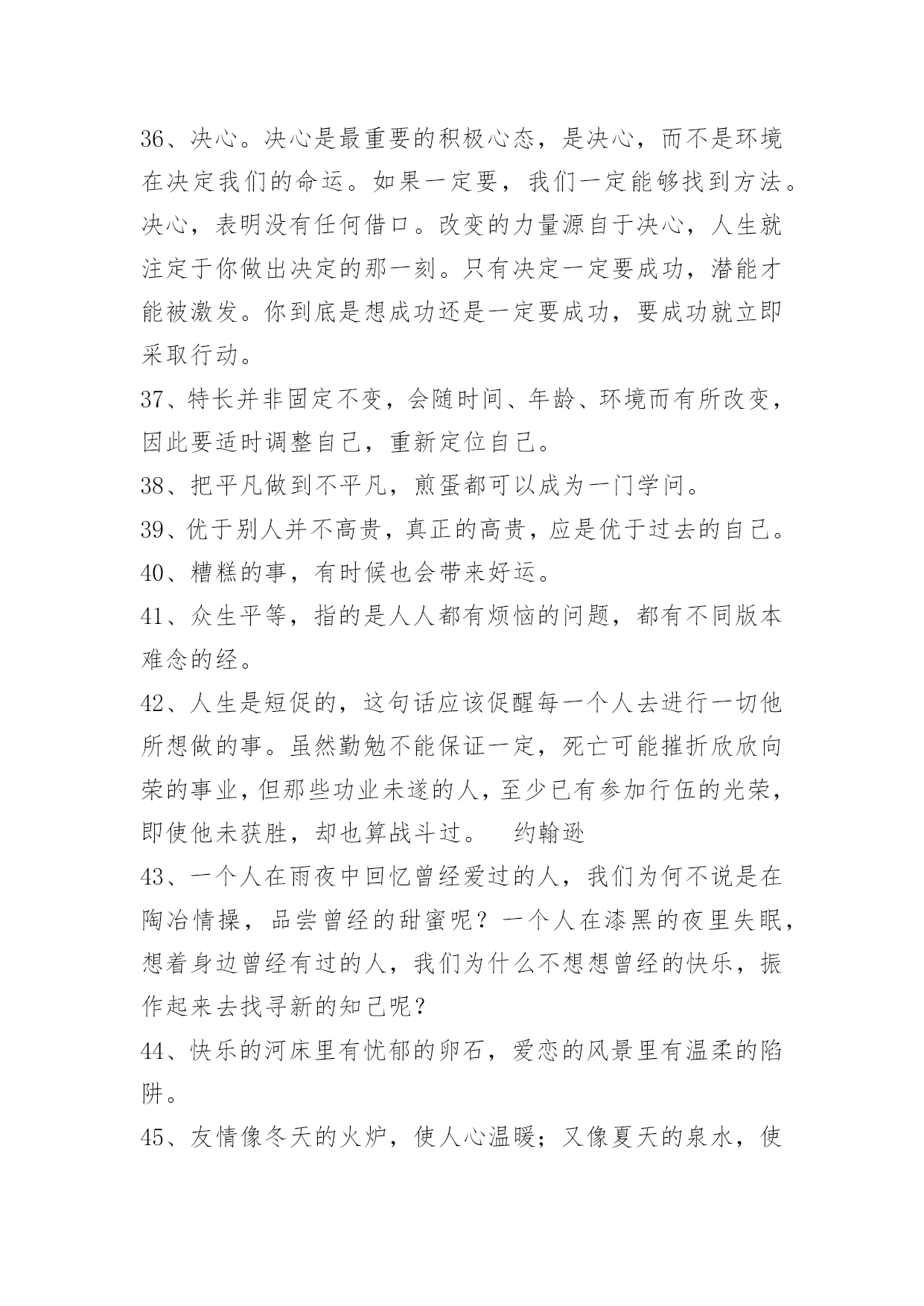 36、决心。决心是最重要的积极心态，是决心，而不是环境在决定我们的命运。如果一定要，我们一定能够找到方法。决心，表明没有任何借口。改变的力量源自于决心，人生就注定于你做出决定的那一刻。只有决定一定要成功，潜能才能被激发。你到底是想成功还是一定要成功，要成功就立即采取行动。

37、特长并非固定不变，会随时间、年龄、环境而有所改变，因此要适时调整自己，重新定位自己。

38、把平凡做到不平凡，煎蛋都可以成为一门学问。

39、优于别人并不高贵，真正的高贵，应是优于过去的自己。

40、糟糕的事，有时候也会带来好运。

41、众生平等，指的是人人都有烦恼的问题，都有不同版本难念的经。

42、人生是短促的，这句话应该促醒每一个人去进行一切他所想做的事。虽然勤勉不能保证一定，死亡可能摧折欣欣向荣的事业，但那些功业未遂的人，至少已有参加行伍的光荣，即使他未获胜，却也算战斗过。　约翰逊

43、一个人在雨夜中回忆曾经爱过的人，我们为何不说是在陶冶情操，品尝曾经的甜蜜呢？一个人在漆黑的夜里失眠，想着身边曾经有过的人，我们为什么不想想曾经的快乐，振作起来去找寻新的知己呢？

44、快乐的河床里有忧郁的卵石，爱恋的风景里有温柔的陷阱。

45、友情像冬天的火炉，使人心温暖；又像夏天的泉水，使